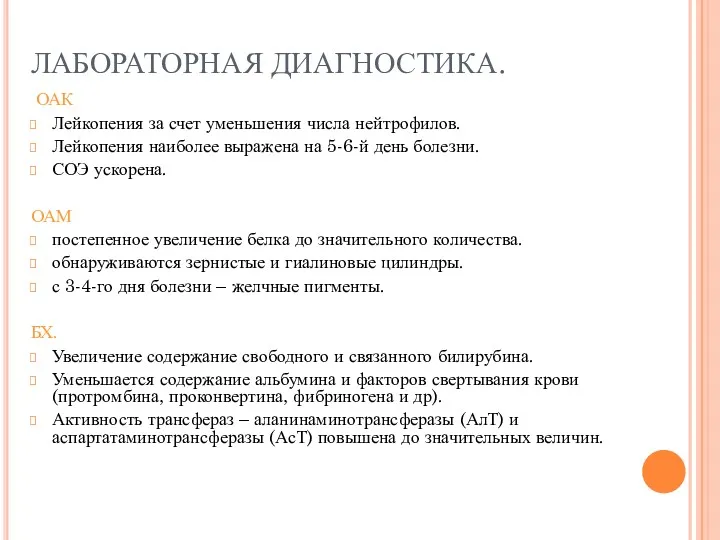 ЛАБОРАТОРНАЯ ДИАГНОСТИКА.

ОАК

Лейкопения за счет уменьшения числа нейтрофилов.

Лейкопения наиболее выражена на 5-6-й день болезни.

СОЭ ускорена.

ОАМ

постепенное увеличение белка до значительного количества.

обнаруживаются зернистые и гиалиновые цилиндры.

с 3-4-го дня болезни – желчные пигменты.

БХ.

Увеличение содержание свободного и связанного билирубина.

Уменьшается содержание альбумина и факторов свертывания крови (протромбина, проконвертина, фибриногена и др).

Активность трансфераз – аланинаминотрансферазы (АлТ) и аспартатаминотрансферазы (АсТ) повышена до значительных величин.